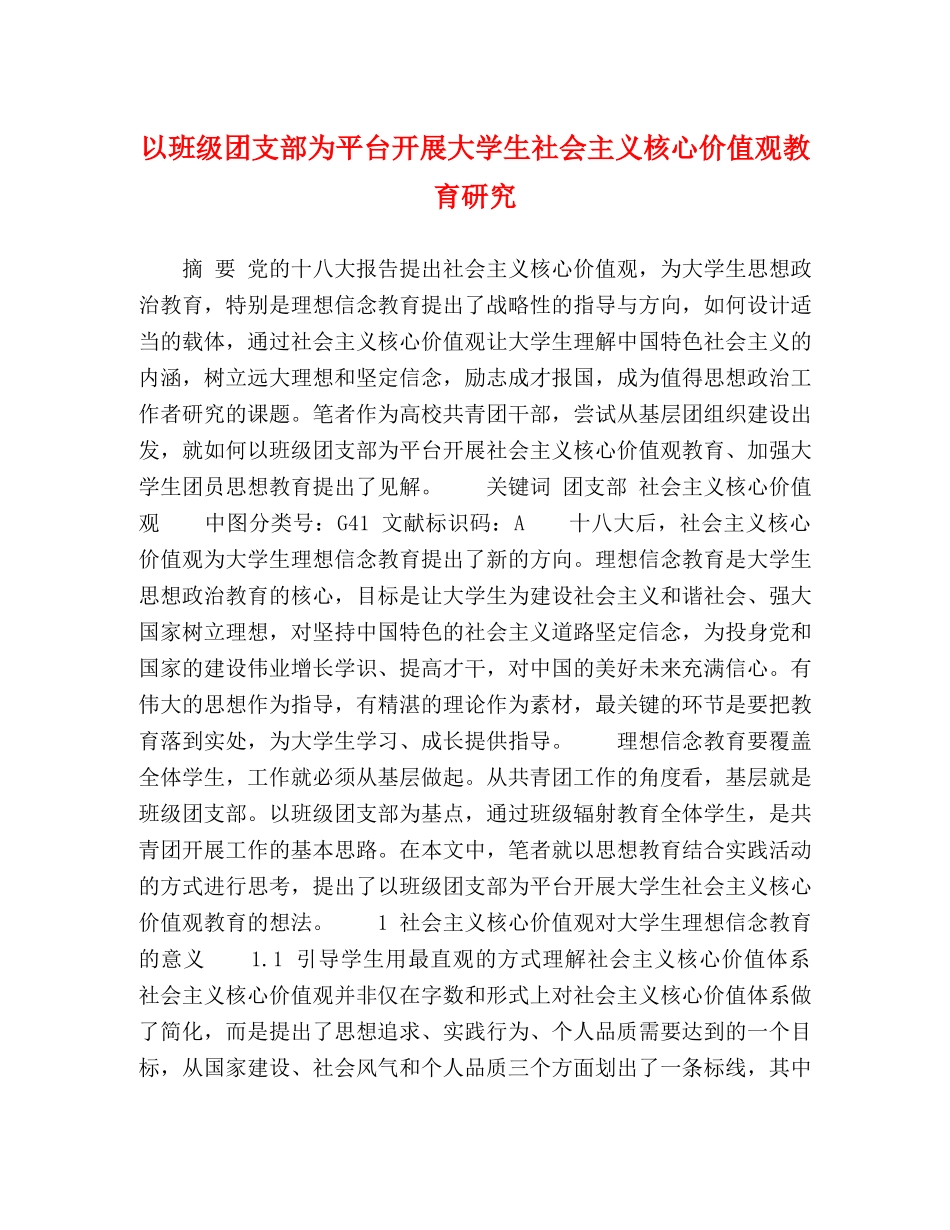 以班级团支部为平台开展大学生社会主义核心价值观教育研究

摘 要 党的十八大报告提出社会主义核心价值观，为大学生思想政治教育，特别是理想信念教育提出了战略性的指导与方向，如何设计适当的载体，通过社会主义核心价值观让大学生理解中国特色社会主义的内涵，树立远大理想和坚定信念，励志成才报国，成为值得思想政治工作者研究的课题。笔者作为高校共青团干部，尝试从基层团组织建设出发，就如何以班级团支部为平台开展社会主义核心价值观教育、加强大学生团员思想教育提出了见解。 关键词 团支部 社会主义核心价值观 中图分类号：G41 文献标识码：A 十八大后，社会主义核心价值观为大学生理想信念教育提出了新的方向。理想信念教育是大学生思想政治教育的核心，目标是让大学生为建设社会主义和谐社会、强大国家树立理想，对坚持中国特色的社会主义道路坚定信念，为投身党和国家的建设伟业增长学识、提高才干，对中国的美好未来充满信心。有伟大的思想作为指导，有精湛的理论作为素材，最关键的环节是要把教育落到实处，为大学生学习、成长提供指导。 理想信念教育要覆盖全体学生，工作就必须从基层做起。从共青团工作的角度看，基层就是班级团支部。以班级团支部为基点，通过班级辐射教育全体学生，是共青团开展工作的基本思路。在本文中，笔者就以思想教育结合实践活动的方式进行思考，提出了以班级团支部为平台开展大学生社会主义核心价值观教育的想法。 1 社会主义核心价值观对大学生理想信念教育的意义 1.1 引导学生用最直观的方式理解社会主义核心价值体系 社会主义核心价值观并非仅在字数和形式上对社会主义核心价值体系做了简化，而是提出了思想追求、实践行为、个人品质需要达到的一个目标，从国家建设、社会风气和个人品质三个方面划出了一条标线，其中